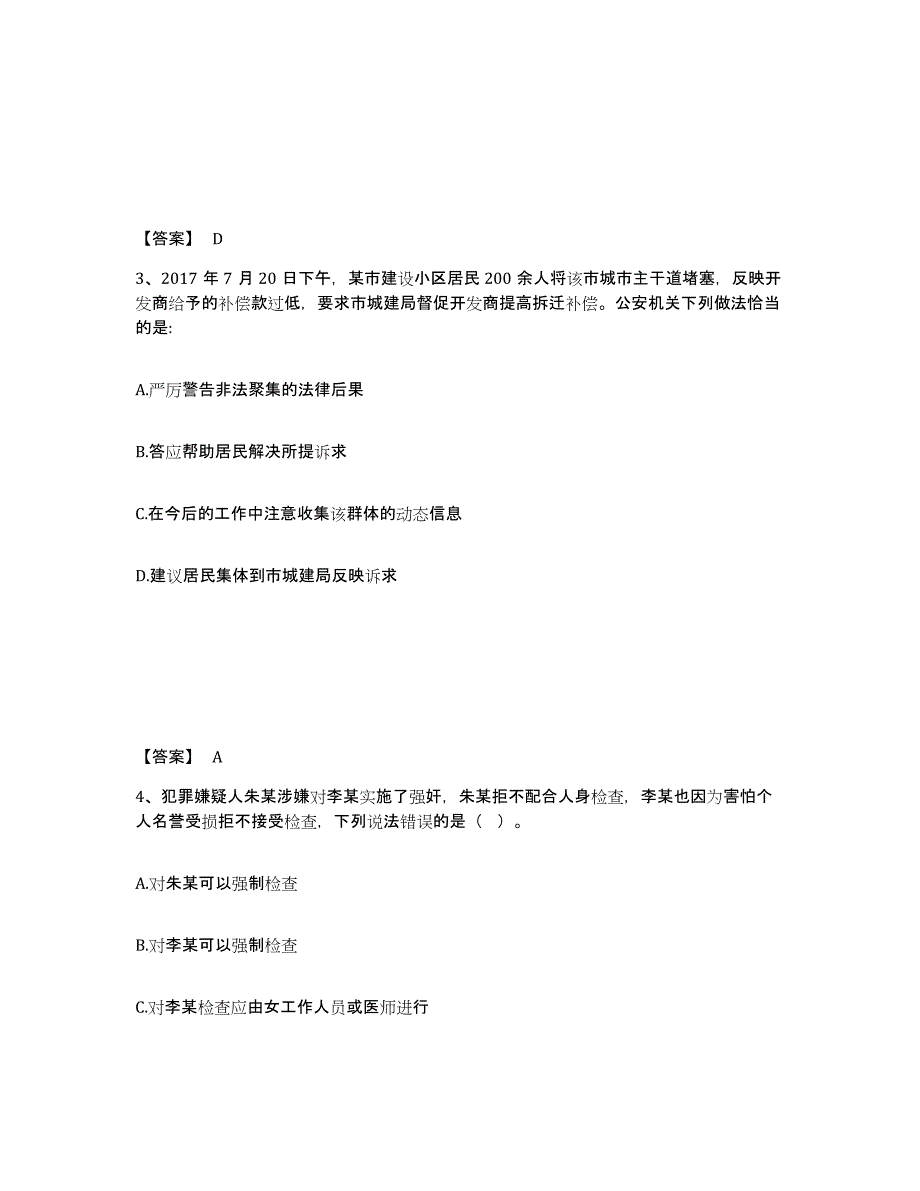 【答案】 D

3、2017 年 7 月 20 日下午，某市建设小区居民 200 余人将该市城市主干道堵塞，反映开发商给予的补偿款过低，要求市城建局督促开发商提高拆迁补偿。公安机关下列做法恰当的是:

A.严厉警告非法聚集的法律后果

B.答应帮助居民解决所提诉求

C.在今后的工作中注意收集该群体的动态信息

D.建议居民集体到市城建局反映诉求

【答案】 A

4、犯罪嫌疑人朱某涉嫌对李某实施了强奸，朱某拒不配合人身检查，李某也因为害怕个人名誉受损拒不接受检查，下列说法错误的是（ ）。

A.对朱某可以强制检查

B.对李某可以强制检查

C.对李某检查应由女工作人员或医师进行